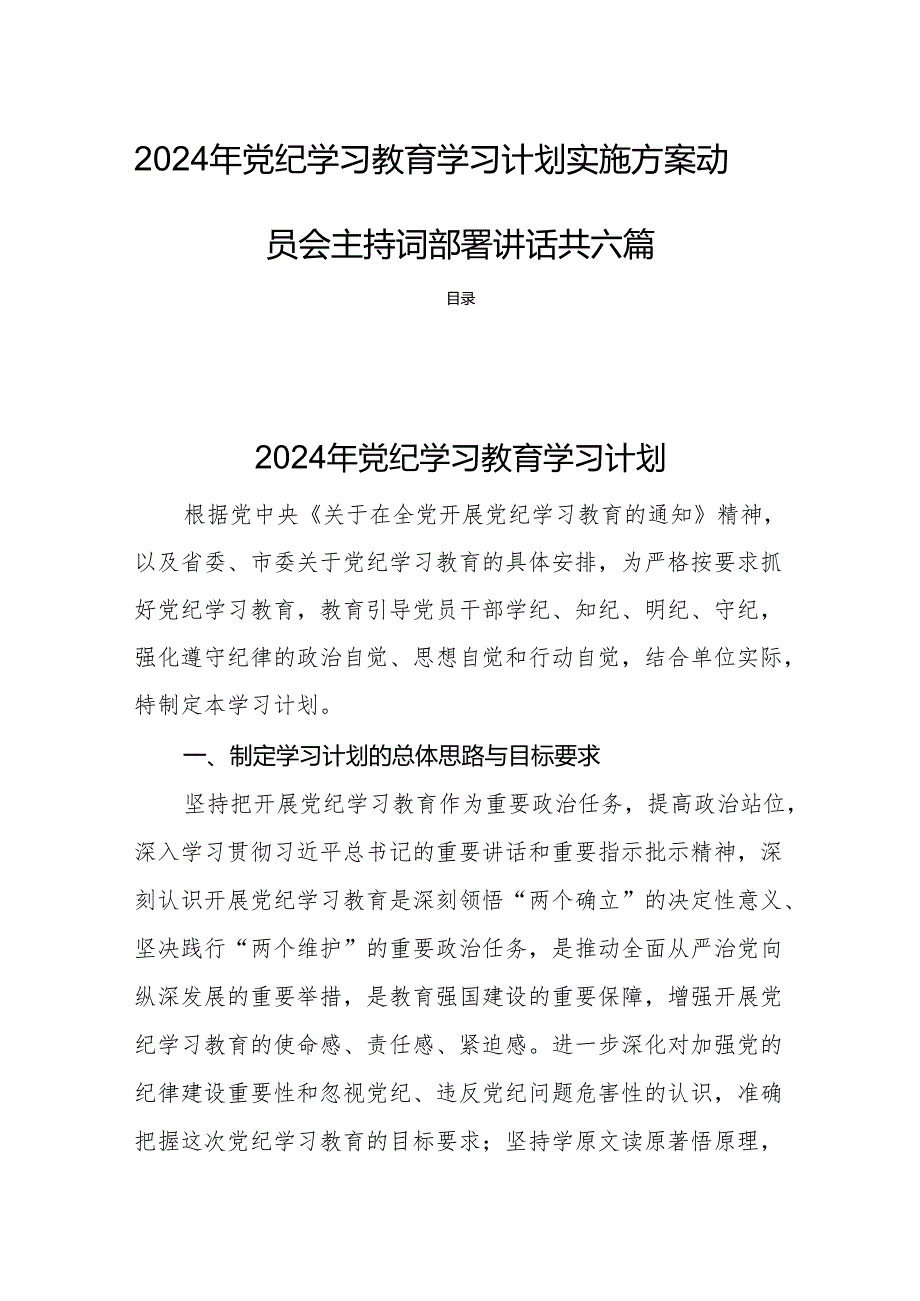 2024年党纪学习教育学习计划实施方案动员会主持词部署讲话共六篇

目录

2024年党纪学习教育学习计划

根据党中央《关于在全党开展党纪学习教育的通知》精神，以及省委、市委关于党纪学习教育的具体安排，为严格按要求抓好党纪学习教育，教育引导党员干部学纪、知纪、明纪、守纪，强化遵守纪律的政治自觉、思想自觉和行动自觉，结合单位实际，特制定本学习计划。

一、制定学习计划的总体思路与目标要求

坚持把开展党纪学习教育作为重要政治任务，提高政治站位，深入学习贯彻习近平总书记的重要讲话和重要指示批示精神，深刻认识开展党纪学习教育是深刻领悟“两个确立”的决定性意义、坚决践行“两个维护”的重要政治任务，是推动全面从严治党向纵深发展的重要举措，是教育强国建设的重要保障，增强开展党纪学习教育的使命感、责任感、紧迫感。进一步深化对加强党的纪律建设重要性和忽视党纪、违反党纪问题危害性的认识，准确把握这次党纪学习教育的目标要求；坚持学原文读原著悟原理，